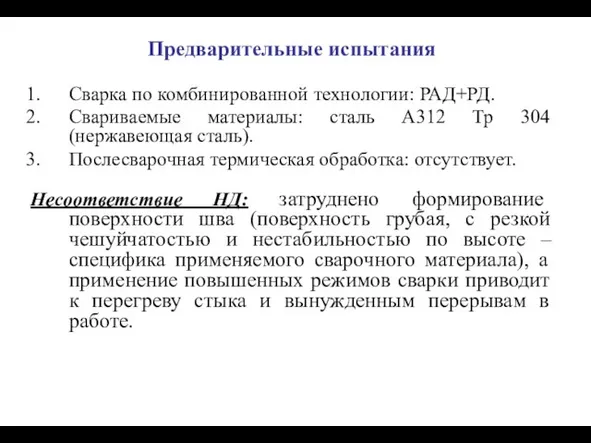 Предварительные испытания

1. Сварка по комбинированной технологии: РАД+РД.
2. Свариваемые материалы: сталь А312 Тр 304 (нержавеющая сталь).
3. Послесварочная термическая обработка: отсутствует.

Несоответствие НД: затруднено формирование поверхности шва (поверхность грубая, с резкой чешуйчатостью и нестабильностью по высоте – специфика применяемого сварочного материала), а применение повышенных режимов сварки приводит к перегреву стыка и вынужденным перерывам в работе.